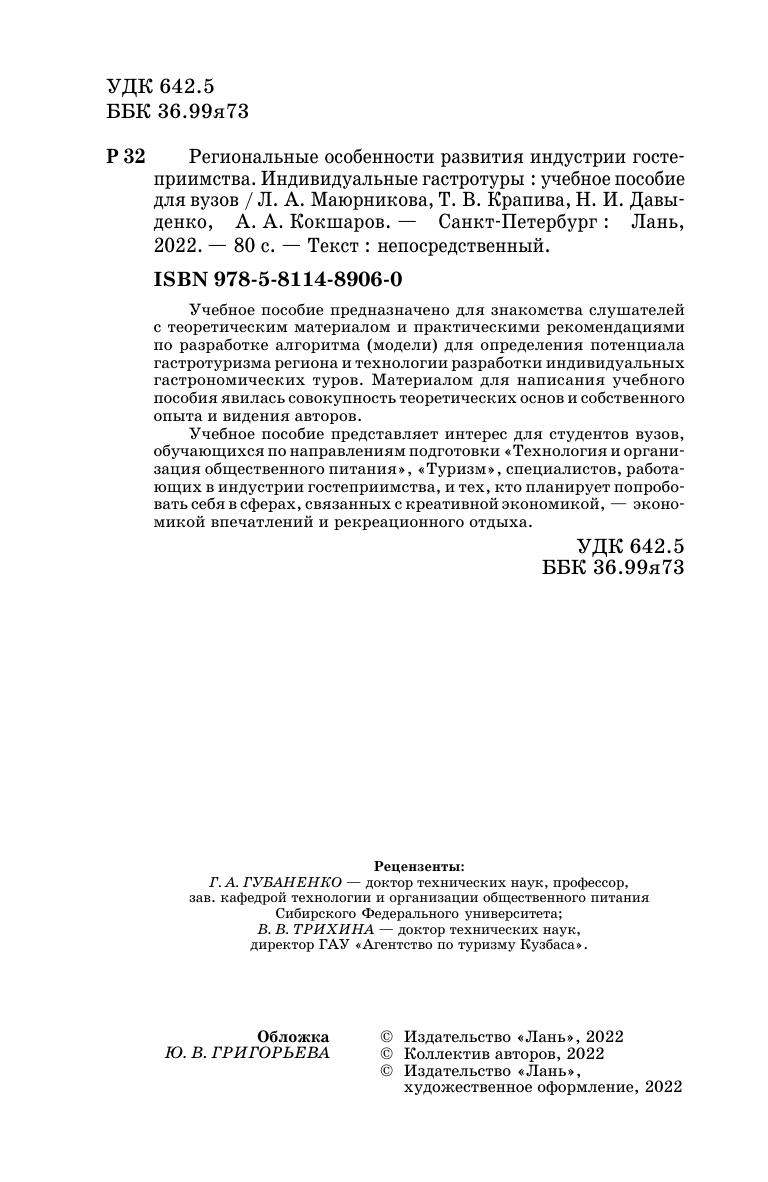 УДК 642.5
ББК 36.99я73

Р 32 Региональные особенности развития индустрии гостеприимства. Индивидуальные гастротуры : учебное пособие для вузов / Л. А. Маюрникова, Т. В. Крапива, Н. И. Давыденко, А. А. Кокшаров. — Санкт-Петербург : Лань, 2022. — 80 с. — Текст : непосредственный.

ISBN 978-5-8114-8906-0

Учебное пособие предназначено для знакомства слушателей с теоретическим материалом и практическими рекомендациями по разработке алгоритма (модели) для определения потенциала гастротуризма региона и технологии разработки индивидуальных гастрономических туров. Материалом для написания учебного пособия явилась совокупность теоретических основ и собственного опыта и видения авторов.

Учебное пособие представляет интерес для студентов вузов, обучающихся по направлениям подготовки «Технология и организация общественного питания», «Туризм», специалистов, работающих в индустрии гостеприимства, и тех, кто планирует попробовать себя в сферах, связанных с креативной экономикой, — экономикой впечатлений и рекреационного отдыха.

УДК 642.5
ББК 36.99я73

Рецензенты:
Г. А. ГУБАНЕНКО — доктор технических наук, профессор, зав. кафедрой технологии и организации общественного питания Сибирского Федерального университета;
В. В. ТРИХИНА — доктор технических наук, директор ГАУ «Агентство по туризму Кузбаса».

Обложка
Ю. В. ГРИГОРЬЕВА

© Издательство «Лань», 2022
© Коллектив авторов, 2022
© Издательство «Лань», художественное оформление, 2022